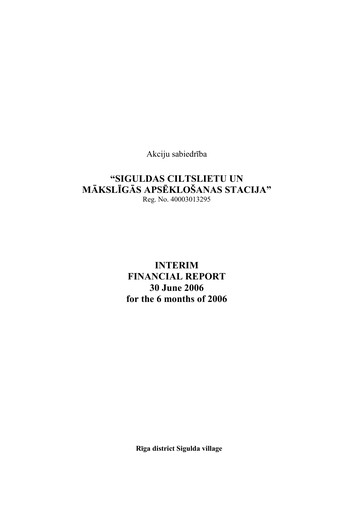 Akciju sabiedrība

“SIGULDAS CILTSLIETU UN MĀKSLĪGĀS APSĒKLOŠANAS STACIJA”
Reg. No. 40003013295

INTERIM
FINANCIAL REPORT
30 June 2006
for the 6 months of 2006

Riga district Sigulda village